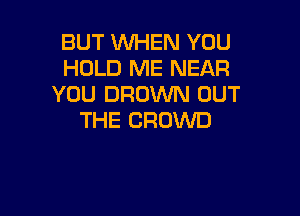 BUT WHEN YOU
HOLD ME NEAR
YOU DROWN OUT
THE CROWD